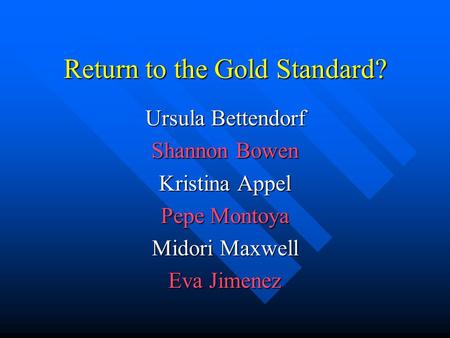 Return to the Gold Standard?

Ursula Bettendorf

Shannon Bowen

Kristina Appel

Pepe Montoya

Midori Maxwell

Eva Jimenez